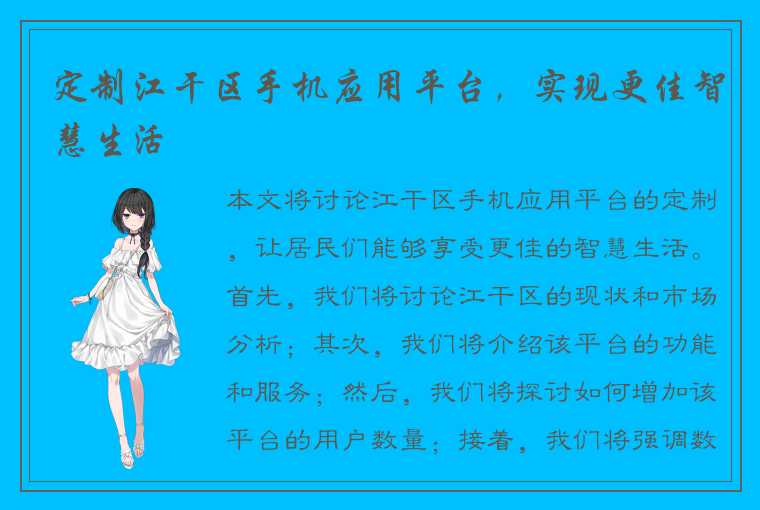 定制江干区手机应用平台，实现更佳智慧生活

本文将讨论江干区手机应用平台的定制，让居民们能够享受更佳的智慧生活。首先，我们将讨论江干区的现状和市场分析；其次，我们将介绍该平台的功能和服务；然后，我们将探讨如何增加该平台的用户数量；接着，我们将强调数